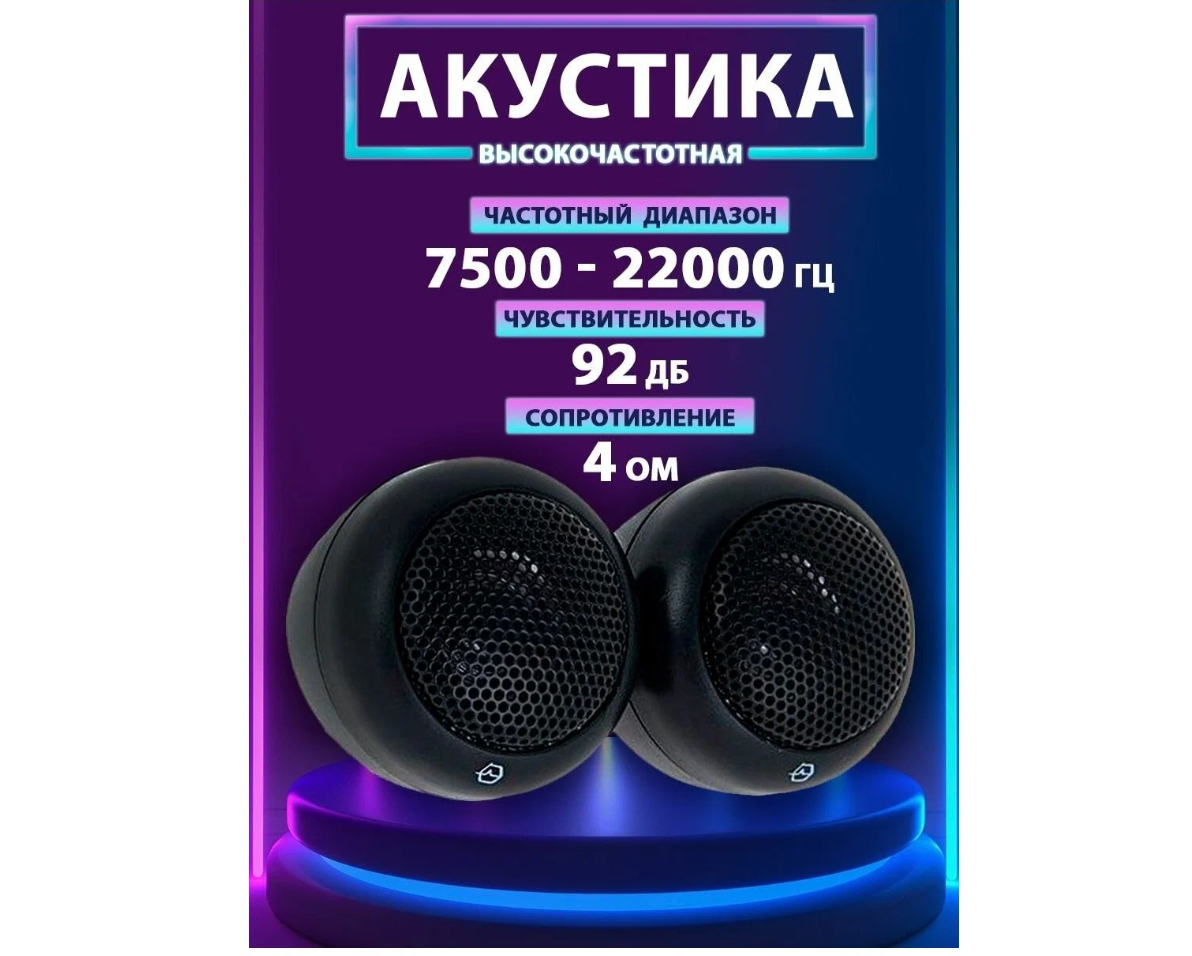 АКУСТИКА
ВЫСОКОЧАСТОТНАЯ

ЧАСТОТНЫЙ ДИАПАЗОН
7500 - 22000 ГЦ

ЧУВСТВИТЕЛЬНОСТЬ
92 ДБ

СОПРОТИВЛЕНИЕ
4 ОМ